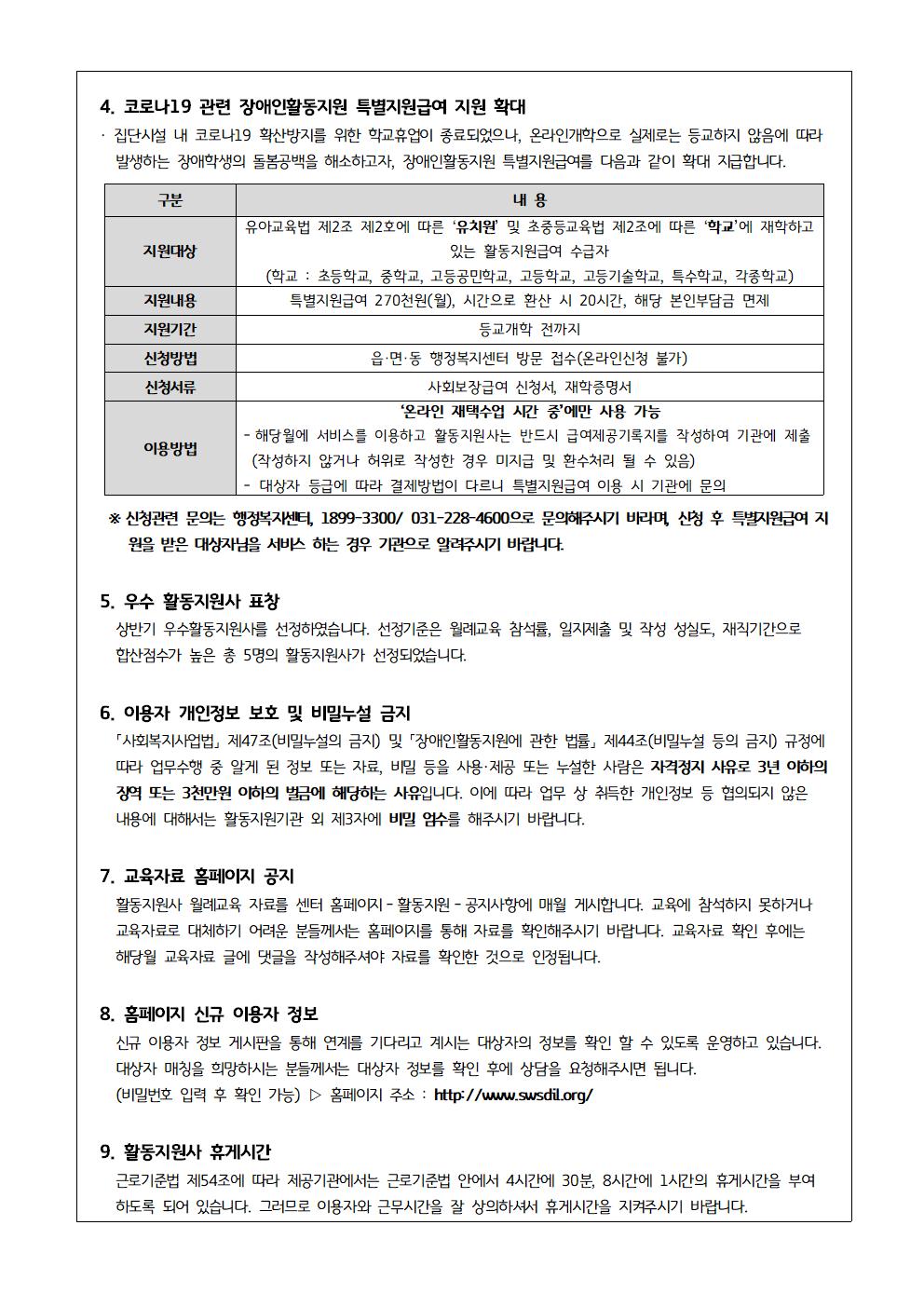 4. 코로나19 관련 장애인활동지원 특별지원급여 지원 확대

· 집단시설 내 코로나19 확산방지를 위한 학교휴업이 종료되었으나, 온라인개학으로 실제로는 등교하지 않음에 따라 발생하는 장애학생의 돌봄공백을 해소하고자, 장애인활동지원 특별지원급여를 다음과 같이 확대 지급합니다.

| 구분 | 내 용 |
|---|---|
| 지원대상 | 유아교육법 제2조 제2호에 따른 '유치원' 및 초중등교육법 제2조에 따른 '학교'에 재학하고 있는 활동지원급여 수급자 (학교 : 초등학교, 중학교, 고등공민학교, 고등학교, 고등기술학교, 특수학교, 각종학교) |
| 지원내용 | 특별지원급여 270천원(월), 시간으로 환산 시 20시간, 해당 본인부담금 면제 |
| 지원기간 | 등교개학 전까지 |
| 신청방법 | 읍·면·동 행정복지센터 방문 접수(온라인신청 불가) |
| 신청서류 | 사회보장급여 신청서, 재학증명서 |
| 이용방법 | '온라인 재택수업 시간 중'에만 사용 가능 - 해당월에 서비스를 이용하고 활동지원사는 반드시 급여제공기록지를 작성하여 기관에 제출 (작성하지 않거나 허위로 작성한 경우 미지급 및 환수처리 될 수 있음) - 대상자 등급에 따라 결제방법이 다르니 특별지원급여 이용 시 기관에 문의 |

※ 신청관련 문의는 행정복지센터, 1899-3300/ 031-228-4600으로 문의해주시기 바라며, 신청 후 특별지원급여 지원을 받은 대상자님을 서비스 하는 경우 기관으로 알려주시기 바랍니다.

5. 우수 활동지원사 표창

상반기 우수활동지원사를 선정하였습니다. 선정기준은 월례교육 참석률, 일지제출 및 작성 성실도, 재직기간으로 합산점수가 높은 총 5명의 활동지원사가 선정되었습니다.

6. 이용자 개인정보 보호 및 비밀누설 금지

「사회복지사업법」 제47조(비밀누설의 금지) 및 「장애인활동지원에 관한 법률」 제44조(비밀누설 등의 금지) 규정에 따라 업무수행 중 알게 된 정보 또는 자료, 비밀 등을 사용·제공 또는 누설한 사람은 자격정지 사유로 3년 이하의 징역 또는 3천만원 이하의 벌금에 해당하는 사유입니다. 이에 따라 업무 상 취득한 개인정보 등 협의되지 않은 내용에 대해서는 활동지원기관 외 제3자에 비밀 엄수를 해주시기 바랍니다.

7. 교육자료 홈페이지 공지

활동지원사 월례교육 자료를 센터 홈페이지 - 활동지원 - 공지사항에 매월 게시합니다. 교육에 참석하지 못하거나 교육자료로 대체하기 어려운 분들께서는 홈페이지를 통해 자료를 확인해주시기 바랍니다. 교육자료 확인 후에는 해당월 교육자료 글에 댓글을 작성해주셔야 자료를 확인한 것으로 인정됩니다.

8. 홈페이지 신규 이용자 정보

신규 이용자 정보 게시판을 통해 연계를 기다리고 계시는 대상자의 정보를 확인 할 수 있도록 운영하고 있습니다. 대상자 매칭을 희망하시는 분들께서는 대상자 정보를 확인 후에 상담을 요청해주시면 됩니다. (비밀번호 입력 후 확인 가능) ▷ 홈페이지 주소 : http://www.swsdil.org/

9. 활동지원사 휴게시간

근로기준법 제54조에 따라 제공기관에서는 근로기준법 안에서 4시간에 30분, 8시간에 1시간의 휴게시간을 부여하도록 되어 있습니다. 그러므로 이용자와 근무시간을 잘 상의하셔서 휴게시간을 지켜주시기 바랍니다.